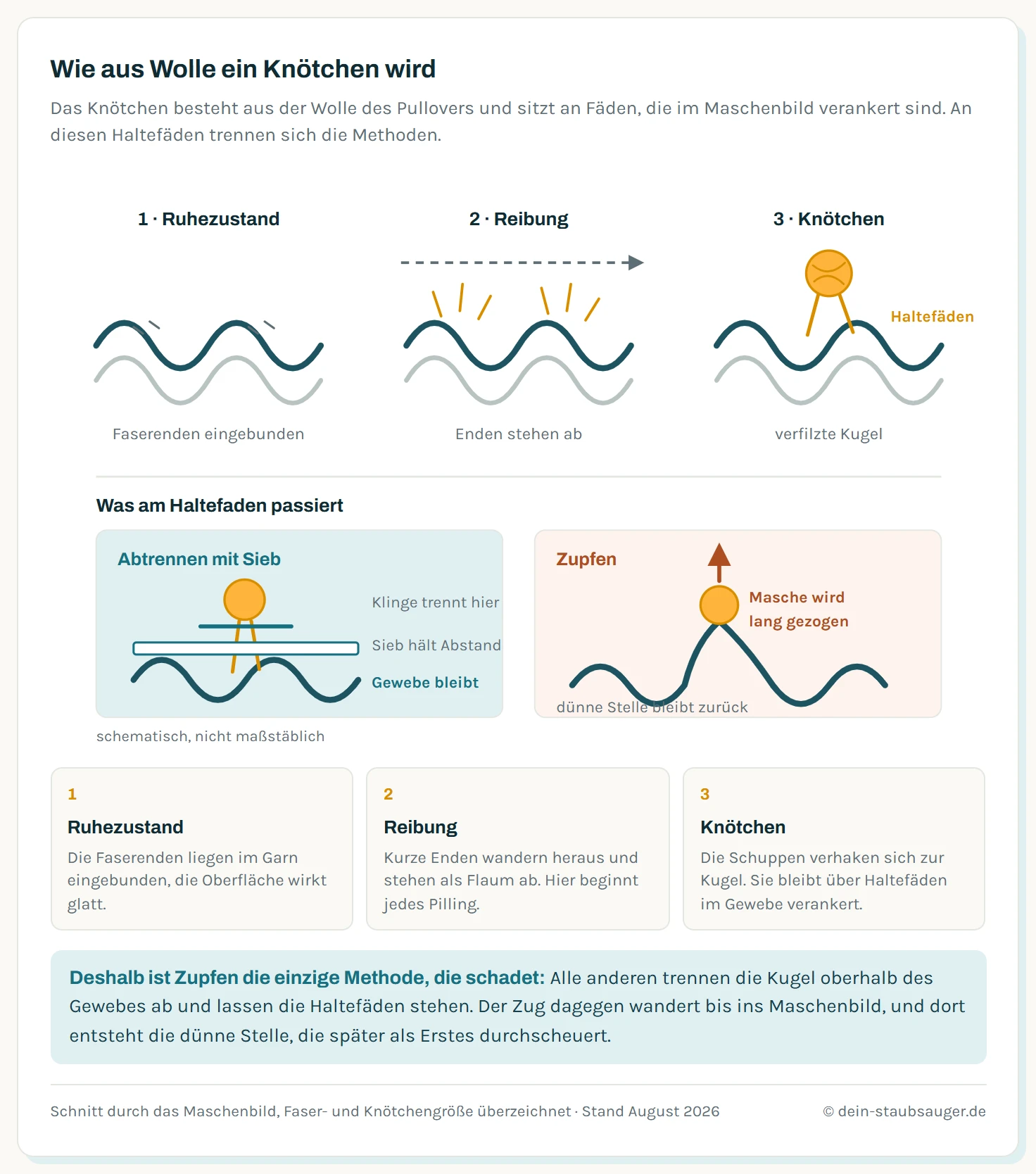 Wie aus Wolle ein Knötchen wird

Das Knötchen besteht aus der Wolle des Pullovers und sitzt an Fäden, die im Maschenbild verankert sind. An diesen Haltefäden trennen sich die Methoden.

1 · Ruhezustand

Faserenden eingebunden

2 · Reibung

Enden stehen ab

3 · Knötchen

Haltefäden

verfilzte Kugel

Was am Haltefaden passiert

Abtrennen mit Sieb

Klinge trennt hier

Sieb hält Abstand

Gewebe bleibt

Zupfen

Masche wird lang gezogen

dünne Stelle bleibt zurück

schematisch, nicht maßstäblich

1
Ruhezustand
Die Faserenden liegen im Garn eingebunden, die Oberfläche wirkt glatt.

2
Reibung
Kurze Enden wandern heraus und stehen als Flaum ab. Hier beginnt jedes Pilling.

3
Knötchen
Die Schuppen verhaken sich zur Kugel. Sie bleibt über Haltefäden im Gewebe verankert.

Deshalb ist Zupfen die einzige Methode, die schadet: Alle anderen trennen die Kugel oberhalb des Gewebes ab und lassen die Haltefäden stehen. Der Zug dagegen wandert bis ins Maschenbild, und dort entsteht die dünne Stelle, die später als Erstes durchscheuert.

Schnitt durch das Maschenbild, Faser- und Knötchengröße überzeichnet · Stand August 2026

© dein-staubsauger.de